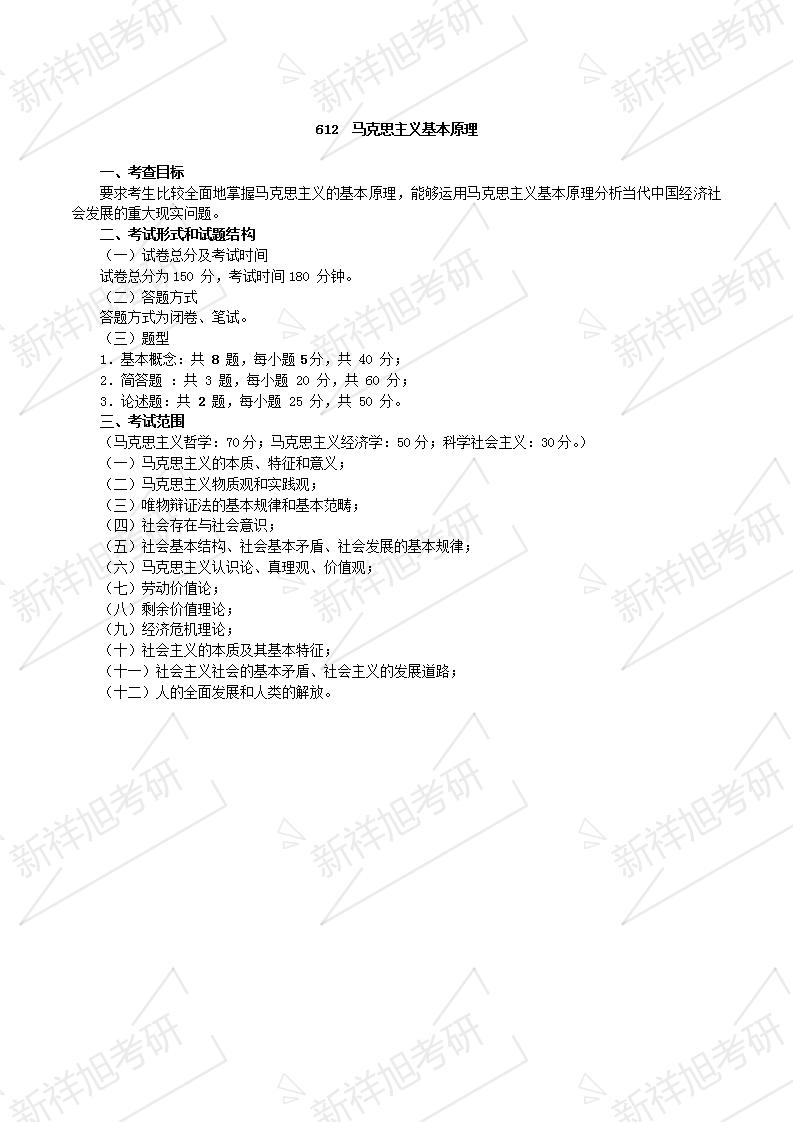 新祥旭考研

612 马克思主义基本原理

一、考查目标

要求考生比较全面地掌握马克思主义的基本原理，能够运用马克思主义基本原理分析当代中国经济社会发展的重大现实问题。

二、考试形式和试题结构

（一）试卷总分及考试时间

试卷总分为 150 分，考试时间 180 分钟。

（二）答题方式

答题方式为闭卷、笔试。

（三）题型

1．基本概念：共 8 题，每小题 5分，共 40 分；

2．简答题 ：共 3 题，每小题 20 分，共 60 分；

3．论述题：共 2 题，每小题 25 分，共 50 分。

三、考试范围

（马克思主义哲学：70分；马克思主义经济学：50分；科学社会主义：30分。）

（一）马克思主义的本质、特征和意义；

（二）马克思主义物质观和实践观；

（三）唯物辩证法的基本规律和基本范畴；

（四）社会存在与社会意识；

（五）社会基本结构、社会基本矛盾、社会发展的基本规律；

（六）马克思主义认识论、真理观、价值观；

（七）劳动价值论；

（八）剩余价值理论；

（九）经济危机理论；

（十）社会主义的本质及其基本特征；

（十一）社会主义社会的基本矛盾、社会主义的发展道路；

（十二）人的全面发展和人类的解放。